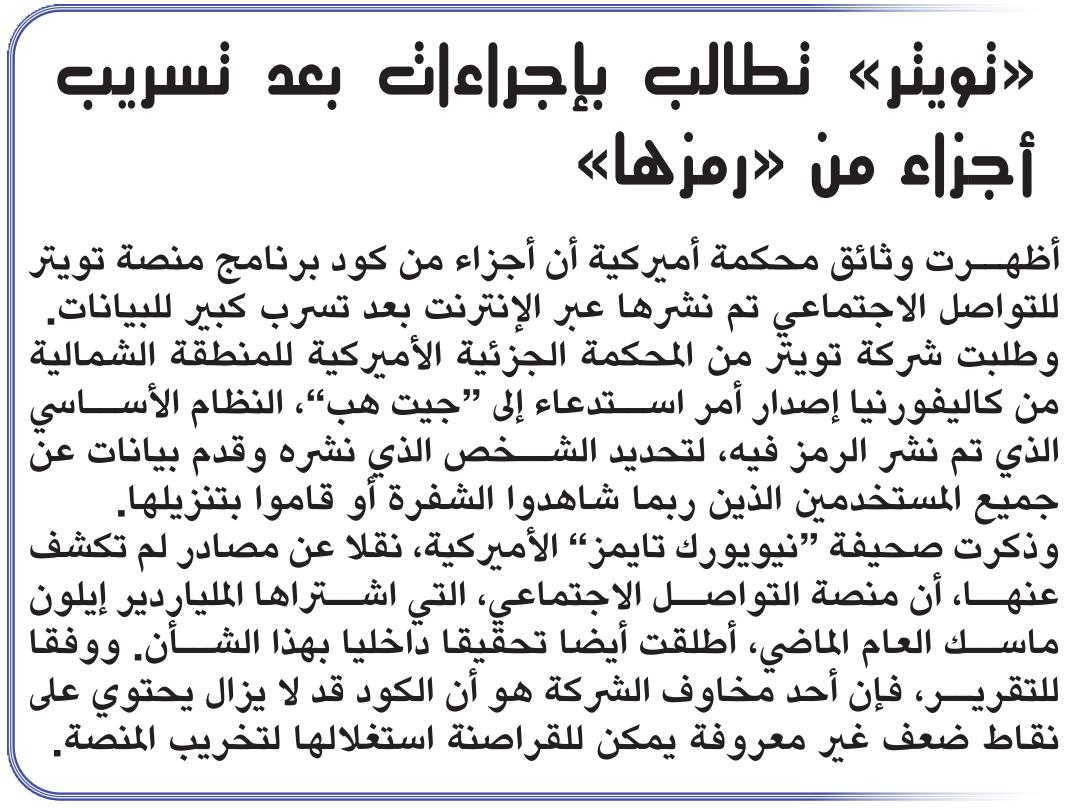 «تويتر» تطالب بإجراءات بعد تسريب أجزاء من «رمزها»

أظهرت وثائق محكمة أميركية أن أجزاء من كود برنامج منصة تويتر للتواصل الاجتماعي تم نشرها عبر الإنترنت بعد تسرب كبير للبيانات.
وطلبت شركة تويتر من المحكمة الجزئية الأميركية للمنطقة الشمالية من كاليفورنيا إصدار أمر استدعاء إلى "جيت هب"، النظام الأساسي الذي تم نشر الرمز فيه، لتحديد الشخص الذي نشره وقدم بيانات عن جميع المستخدمين الذين ربما شاهدوا الشفرة أو قاموا بتنزيلها.
وذكرت صحيفة "نيويورك تايمز" الأميركية، نقلا عن مصادر لم تكشف عنها، أن منصة التواصل الاجتماعي، التي اشتراها الملياردير إيلون ماسك العام الماضي، أطلقت أيضا تحقيقا داخليا بهذا الشأن. ووفقا للتقرير، فإن أحد مخاوف الشركة هو أن الكود قد لا يزال يحتوي على نقاط ضعف غير معروفة يمكن للقراصنة استغلالها لتخريب المنصة.